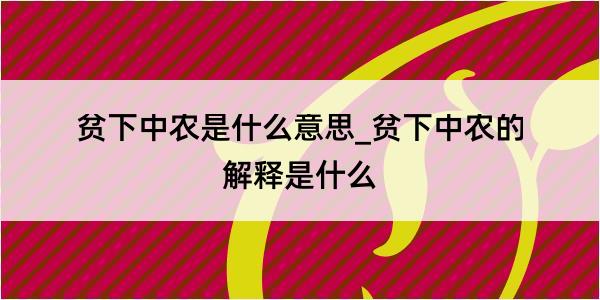 贫下中农是什么意思_贫下中农的解释是什么